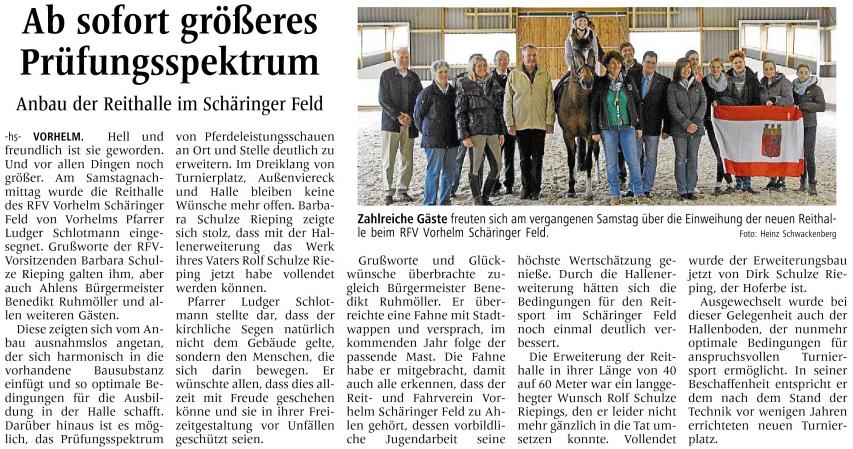 Ab sofort größeres Prüfungsspektrum

Anbau der Reithalle im Schäringer Feld

-hs- VORHELM. Hell und freundlich ist sie geworden. Und vor allen Dingen noch größer. Am Samstagnachmittag wurde die Reithalle des RFV Vorhelm Schäringer Feld von Vorhelms Pfarrer Ludger Schlotmann eingesegnet. Grußworte der RFV-Vorsitzenden Barbara Schulze Rieping galten ihm, aber auch Ahlens Bürgermeister Benedikt Ruhmöller und allen weiteren Gästen.

Diese zeigten sich vom Anbau ausnahmslos angetan, der sich harmonisch in die vorhandene Bausubstanz einfügt und so optimale Bedingungen für die Ausbildung in der Halle schafft. Darüber hinaus ist es möglich, das Prüfungsspektrum von Pferdeleistungsschauen an Ort und Stelle deutlich zu erweitern. Im Dreiklang von Turnierplatz, Außenviereck und Halle bleiben keine Wünsche mehr offen. Barbara Schulze Rieping zeigte sich stolz, dass mit der Hallenerweiterung das Werk ihres Vaters Rolf Schulze Rieping jetzt habe vollendet werden können.

Pfarrer Ludger Schlotmann stellte dar, dass der kirchliche Segen natürlich nicht dem Gebäude gelte, sondern den Menschen, die sich darin bewegen. Er wünschte allen, dass dies allzeit mit Freude geschehen könne und sie in ihrer Freizeitgestaltung vor Unfällen geschützt seien.

Zahlreiche Gäste freuten sich am vergangenen Samstag über die Einweihung der neuen Reithalle beim RFV Vorhelm Schäringer Feld.
Foto: Heinz Schwackenberg

Grußworte und Glückwünsche überbrachte zugleich Bürgermeister Benedikt Ruhmöller. Er überreichte eine Fahne mit Stadtwappen und versprach, im kommenden Jahr folge der passende Mast. Die Fahne habe er mitgebracht, damit auch alle erkennen, dass der Reit- und Fahrverein Vorhelm Schäringer Feld zu Ahlen gehört, dessen vorbildliche Jugendarbeit seine höchste Wertschätzung genieße. Durch die Hallenerweiterung hätten sich die Bedingungen für den Reitsport im Schäringer Feld noch einmal deutlich verbessert.

Die Erweiterung der Reithalle in ihrer Länge von 40 auf 60 Meter war ein langgehegter Wunsch Rolf Schulze Riepings, den er leider nicht mehr gänzlich in die Tat umsetzen konnte. Vollendet wurde der Erweiterungsbau jetzt von Dirk Schulze Rieping, der Hoferbe ist.

Ausgewechselt wurde bei dieser Gelegenheit auch der Hallenboden, der nunmehr optimale Bedingungen für anspruchsvollen Turniersport ermöglicht. In seiner Beschaffenheit entspricht er dem nach dem Stand der Technik vor wenigen Jahren errichteten neuen Turnierplatz.